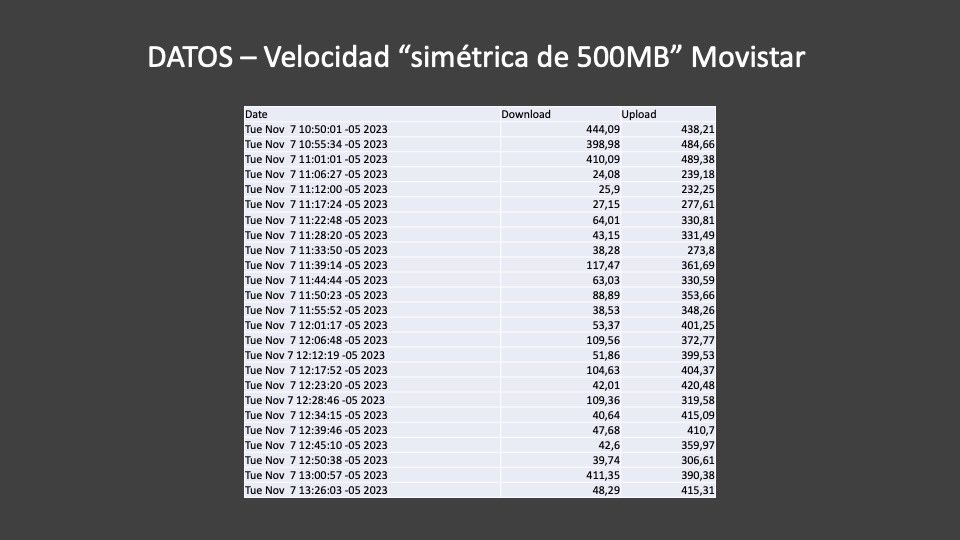 DATOS – Velocidad "simétrica de 500MB" Movistar

| Date | Download | Upload |
|---|---|---|
| Tue Nov 7 10:50:01 -05 2023 | 444,09 | 438,21 |
| Tue Nov 7 10:55:34 -05 2023 | 398,98 | 484,66 |
| Tue Nov 7 11:01:01 -05 2023 | 410,09 | 489,38 |
| Tue Nov 7 11:06:27 -05 2023 | 24,08 | 239,18 |
| Tue Nov 7 11:12:00 -05 2023 | 25,9 | 232,25 |
| Tue Nov 7 11:17:24 -05 2023 | 27,15 | 277,61 |
| Tue Nov 7 11:22:48 -05 2023 | 64,01 | 330,81 |
| Tue Nov 7 11:28:20 -05 2023 | 43,15 | 331,49 |
| Tue Nov 7 11:33:50 -05 2023 | 38,28 | 273,8 |
| Tue Nov 7 11:39:14 -05 2023 | 117,47 | 361,69 |
| Tue Nov 7 11:44:44 -05 2023 | 63,03 | 330,59 |
| Tue Nov 7 11:50:23 -05 2023 | 88,89 | 353,66 |
| Tue Nov 7 11:55:52 -05 2023 | 38,53 | 348,26 |
| Tue Nov 7 12:01:17 -05 2023 | 53,37 | 401,25 |
| Tue Nov 7 12:06:48 -05 2023 | 109,56 | 372,77 |
| Tue Nov 7 12:12:19 -05 2023 | 51,86 | 399,53 |
| Tue Nov 7 12:17:52 -05 2023 | 104,63 | 404,37 |
| Tue Nov 7 12:23:20 -05 2023 | 42,01 | 420,48 |
| Tue Nov 7 12:28:46 -05 2023 | 109,36 | 319,58 |
| Tue Nov 7 12:34:15 -05 2023 | 40,64 | 415,09 |
| Tue Nov 7 12:39:46 -05 2023 | 47,68 | 410,7 |
| Tue Nov 7 12:45:10 -05 2023 | 42,6 | 359,97 |
| Tue Nov 7 12:50:38 -05 2023 | 39,74 | 306,61 |
| Tue Nov 7 13:00:57 -05 2023 | 411,35 | 390,38 |
| Tue Nov 7 13:26:03 -05 2023 | 48,29 | 415,31 |